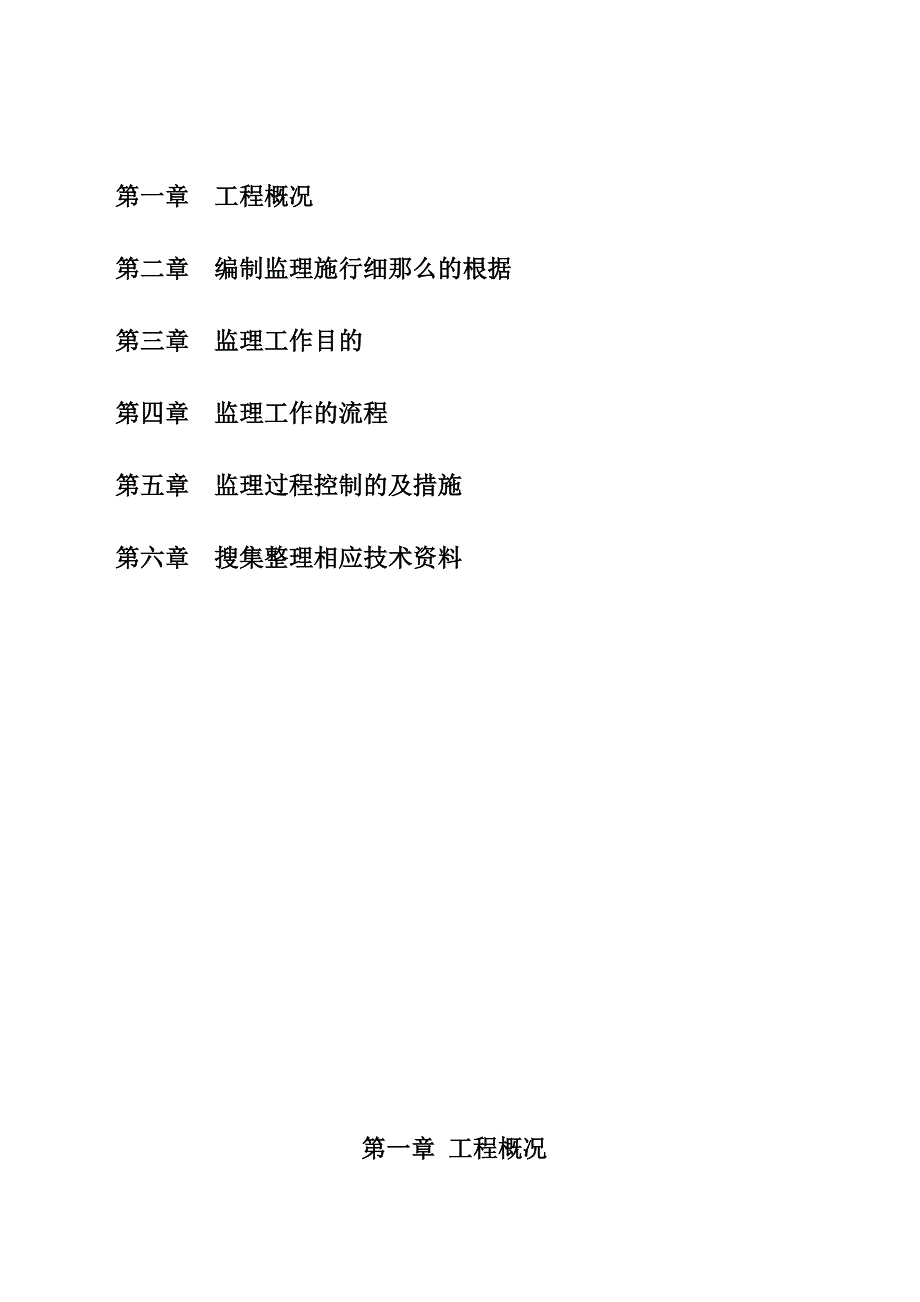 第一章　工程概况

第二章　编制监理施行细那么的根据

第三章　监理工作目的

第四章　监理工作的流程

第五章　监理过程控制的及措施

第六章　搜集整理相应技术资料

第一章 工程概况